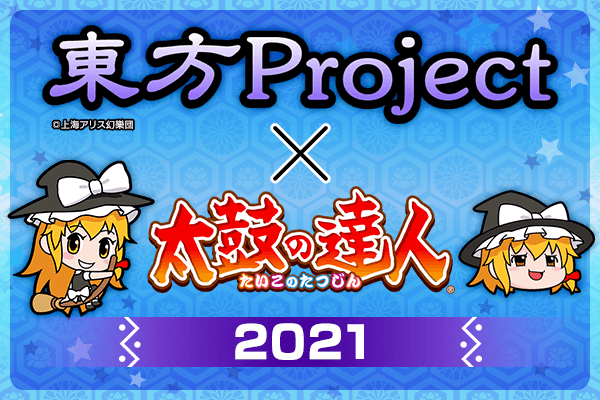 東方Project
©上海アリス幻樂団
×
太鼓の達人
たいこのたつじん
®
2021